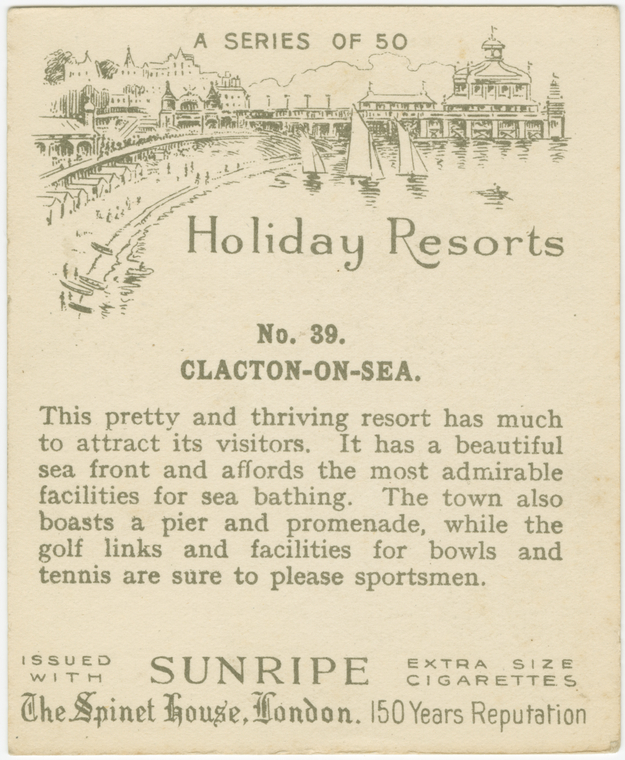 A SERIES OF 50

Holiday Resorts

No. 39.

CLACTON-ON-SEA.

This pretty and thriving resort has much to attract its visitors. It has a beautiful sea front and affords the most admirable facilities for sea bathing. The town also boasts a pier and promenade, while the golf links and facilities for bowls and tennis are sure to please sportsmen.

ISSUED WITH SUNRIPE EXTRA SIZE CIGARETTES

The Spinet House, London. 150 Years Reputation